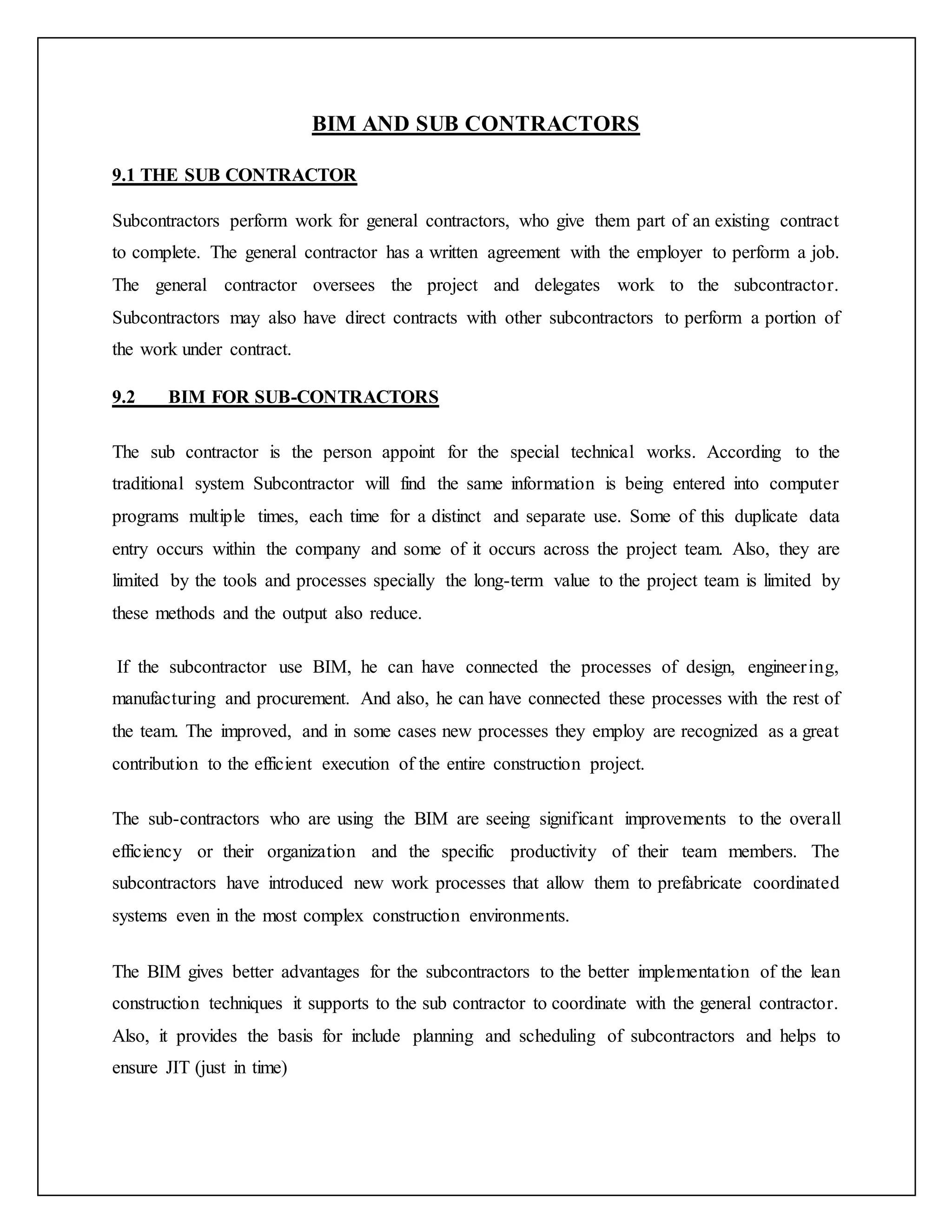 BIM AND SUB CONTRACTORS

9.1 THE SUB CONTRACTOR

Subcontractors perform work for general contractors, who give them part of an existing contract to complete. The general contractor has a written agreement with the employer to perform a job. The general contractor oversees the project and delegates work to the subcontractor. Subcontractors may also have direct contracts with other subcontractors to perform a portion of the work under contract.

9.2 BIM FOR SUB-CONTRACTORS

The sub contractor is the person appoint for the special technical works. According to the traditional system Subcontractor will find the same information is being entered into computer programs multiple times, each time for a distinct and separate use. Some of this duplicate data entry occurs within the company and some of it occurs across the project team. Also, they are limited by the tools and processes specially the long-term value to the project team is limited by these methods and the output also reduce.

If the subcontractor use BIM, he can have connected the processes of design, engineering, manufacturing and procurement. And also, he can have connected these processes with the rest of the team. The improved, and in some cases new processes they employ are recognized as a great contribution to the efficient execution of the entire construction project.

The sub-contractors who are using the BIM are seeing significant improvements to the overall efficiency or their organization and the specific productivity of their team members. The subcontractors have introduced new work processes that allow them to prefabricate coordinated systems even in the most complex construction environments.

The BIM gives better advantages for the subcontractors to the better implementation of the lean construction techniques it supports to the sub contractor to coordinate with the general contractor. Also, it provides the basis for include planning and scheduling of subcontractors and helps to ensure JIT (just in time)